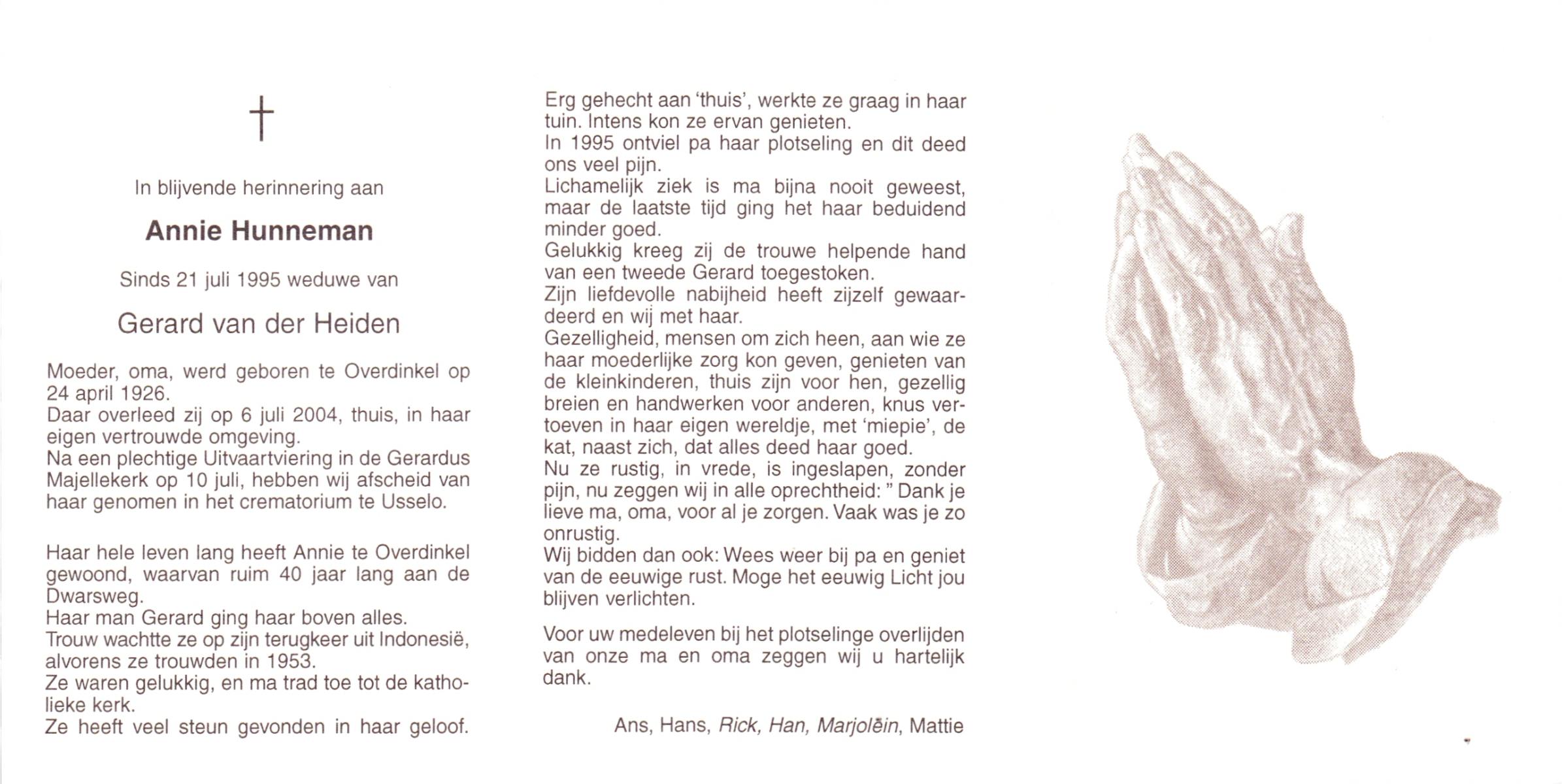 †

In blijvende herinnering aan

Annie Hunneman

Sinds 21 juli 1995 weduwe van

Gerard van der Heiden

Moeder, oma, werd geboren te Overdinkel op 24 april 1926.
Daar overleed zij op 6 juli 2004, thuis, in haar eigen vertrouwde omgeving.
Na een plechtige Uitvaartviering in de Gerardus Majellekerk op 10 juli, hebben wij afscheid van haar genomen in het crematorium te Usselo.

Haar hele leven lang heeft Annie te Overdinkel gewoond, waarvan ruim 40 jaar lang aan de Dwarsweg.
Haar man Gerard ging haar boven alles.
Trouw wachtte ze op zijn terugkeer uit Indonesië, alvorens ze trouwden in 1953.
Ze waren gelukkig, en ma trad toe tot de katholieke kerk.
Ze heeft veel steun gevonden in haar geloof.

Erg gehecht aan 'thuis', werkte ze graag in haar tuin. Intens kon ze ervan genieten.
In 1995 ontviel pa haar plotseling en dit deed ons veel pijn.
Lichamelijk ziek is ma bijna nooit geweest, maar de laatste tijd ging het haar beduidend minder goed.
Gelukkig kreeg zij de trouwe helpende hand van een tweede Gerard toegestoken.
Zijn liefdevolle nabijheid heeft zijzelf gewaardeerd en wij met haar.
Gezelligheid, mensen om zich heen, aan wie ze haar moederlijke zorg kon geven, genieten van de kleinkinderen, thuis zijn voor hen, gezellig breien en handwerken voor anderen, knus vertoeven in haar eigen wereldje, met 'miepie', de kat, naast zich, dat alles deed haar goed.
Nu ze rustig, in vrede, is ingeslapen, zonder pijn, nu zeggen wij in alle oprechtheid: " Dank je lieve ma, oma, voor al je zorgen. Vaak was je zo onrustig.
Wij bidden dan ook: Wees weer bij pa en geniet van de eeuwige rust. Moge het eeuwig Licht jou blijven verlichten.

Voor uw medeleven bij het plotselinge overlijden van onze ma en oma zeggen wij u hartelijk dank.

Ans, Hans, Rick, Han, Marjolein, Mattie